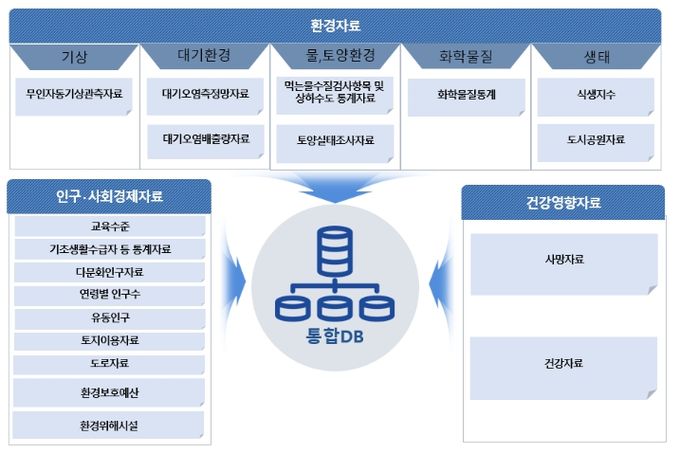 환경자료

기상

무인자동기상관측자료

대기환경

대기오염측정망자료

대기오염배출량자료

물,토양환경

먹는물수질검사항목 및 상하수도 통계자료

토양실태조사자료

화학물질

화학물질통계

생태

식생지수

도시공원자료

인구·사회경제자료

교육수준

기초생활수급자 등 통계자료

다문화인구자료

연령별 인구수

유동인구

토지이용자료

도로자료

환경보호예산

환경위해시설

통합DB

건강영향자료

사망자료

건강자료